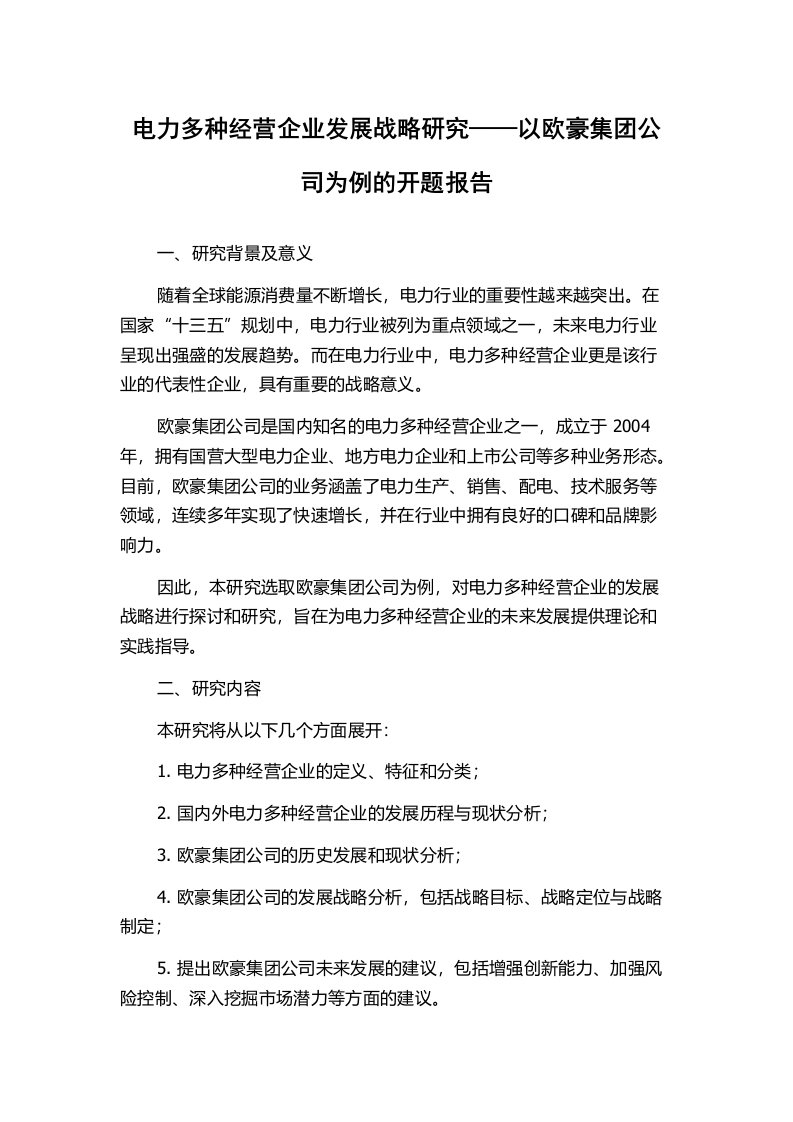 电力多种经营企业发展战略研究——以欧豪集团公司为例的开题报告

一、研究背景及意义

随着全球能源消费量不断增长，电力行业的重要性越来越突出。在国家“十三五”规划中，电力行业被列为重点领域之一，未来电力行业呈现出强盛的发展趋势。而在电力行业中，电力多种经营企业更是该行业的代表性企业，具有重要的战略意义。

欧豪集团公司是国内知名的电力多种经营企业之一，成立于 2004 年，拥有国营大型电力企业、地方电力企业和上市公司等多种业务形态。目前，欧豪集团公司的业务涵盖了电力生产、销售、配电、技术服务等领域，连续多年实现了快速增长，并在行业中拥有良好的口碑和品牌影响力。

因此，本研究选取欧豪集团公司为例，对电力多种经营企业的发展战略进行探讨和研究，旨在为电力多种经营企业的未来发展提供理论和实践指导。

二、研究内容

本研究将从以下几个方面展开：

1. 电力多种经营企业的定义、特征和分类；

2. 国内外电力多种经营企业的发展历程与现状分析；

3. 欧豪集团公司的历史发展和现状分析；

4. 欧豪集团公司的发展战略分析，包括战略目标、战略定位与战略制定；

5. 提出欧豪集团公司未来发展的建议，包括增强创新能力、加强风险控制、深入挖掘市场潜力等方面的建议。